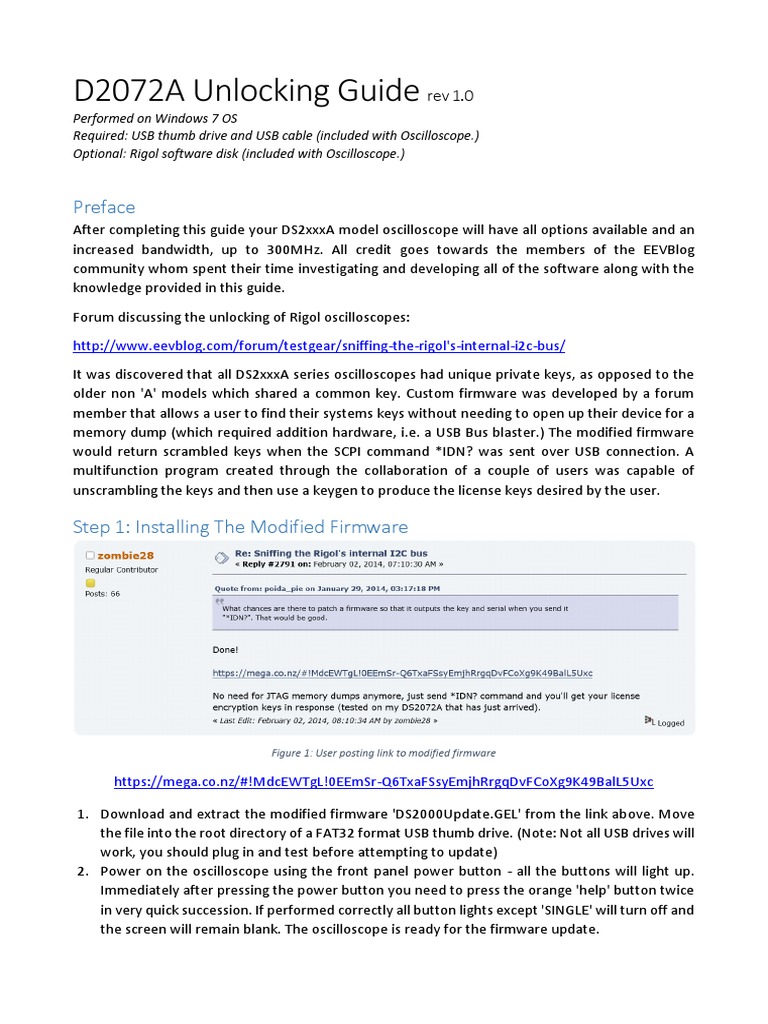 D2072A Unlocking Guide rev 1.0

Performed on Windows 7 OS
Required: USB thumb drive and USB cable (included with Oscilloscope.)
Optional: Rigol software disk (included with Oscilloscope.)

Preface

After completing this guide your DS2xxxA model oscilloscope will have all options available and an increased bandwidth, up to 300MHz. All credit goes towards the members of the EEVBlog community whom spent their time investigating and developing all of the software along with the knowledge provided in this guide.

Forum discussing the unlocking of Rigol oscilloscopes:

http://www.eevblog.com/forum/testgear/sniffing-the-rigol's-internal-i2c-bus/

It was discovered that all DS2xxxA series oscilloscopes had unique private keys, as opposed to the older non 'A' models which shared a common key. Custom firmware was developed by a forum member that allows a user to find their systems keys without needing to open up their device for a memory dump (which required addition hardware, i.e. a USB Bus blaster.) The modified firmware would return scrambled keys when the SCPI command *IDN? was sent over USB connection. A multifunction program created through the collaboration of a couple of users was capable of unscrambling the keys and then use a keygen to produce the license keys desired by the user.

Step 1: Installing The Modified Firmware

zombie28
Regular Contributor
Posts: 66

Re: Sniffing the Rigol's internal I2C bus
« Reply #2791 on: February 02, 2014, 07:10:30 AM »

Quote from: poida_pie on January 29, 2014, 03:17:18 PM
What chances are there to patch a firmware so that it outputs the key and serial when you send it "*IDN?". That would be good.

Done!

https://mega.co.nz/#!MdcEWTgL!0EEmSr-Q6TxaFSsyEmjhRrgqDvFCoXg9K49BalL5Uxc

No need for JTAG memory dumps anymore, just send *IDN? command and you'll get your license encryption keys in response (tested on my DS2072A that has just arrived).
« Last Edit: February 02, 2014, 08:10:34 AM by zombie28 »

Logged

Figure 1: User posting link to modified firmware

https://mega.co.nz/#!MdcEWTgL!0EEmSr-Q6TxaFSsyEmjhRrgqDvFCoXg9K49BalL5Uxc

1. Download and extract the modified firmware 'DS2000Update.GEL' from the link above. Move the file into the root directory of a FAT32 format USB thumb drive. (Note: Not all USB drives will work, you should plug in and test before attempting to update)
2. Power on the oscilloscope using the front panel power button - all the buttons will light up. Immediately after pressing the power button you need to press the orange 'help' button twice in very quick succession. If performed correctly all button lights except 'SINGLE' will turn off and the screen will remain blank. The oscilloscope is ready for the firmware update.